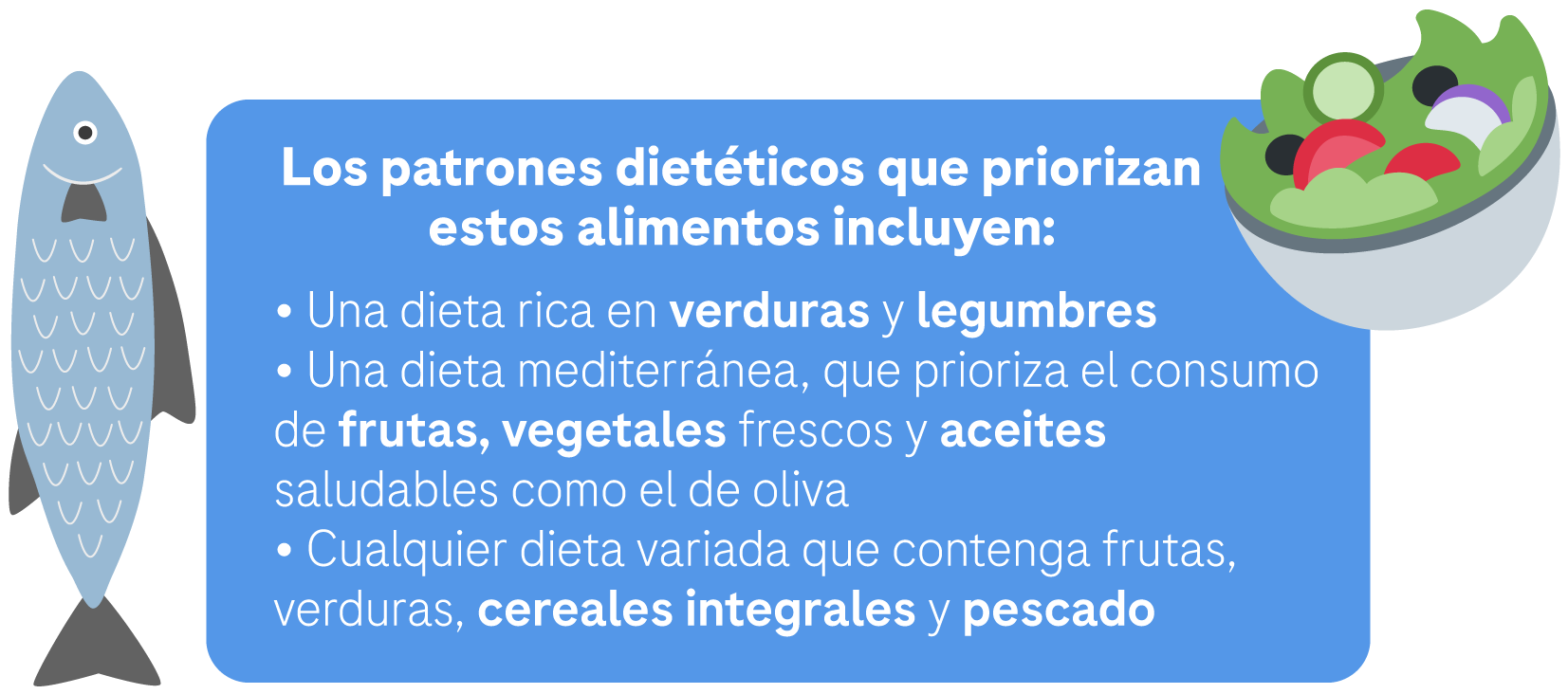 Los patrones dietéticos que priorizan estos alimentos incluyen:

• Una dieta rica en verduras y legumbres
• Una dieta mediterránea, que prioriza el consumo de frutas, vegetales frescos y aceites saludables como el de oliva
• Cualquier dieta variada que contenga frutas, verduras, cereales integrales y pescado